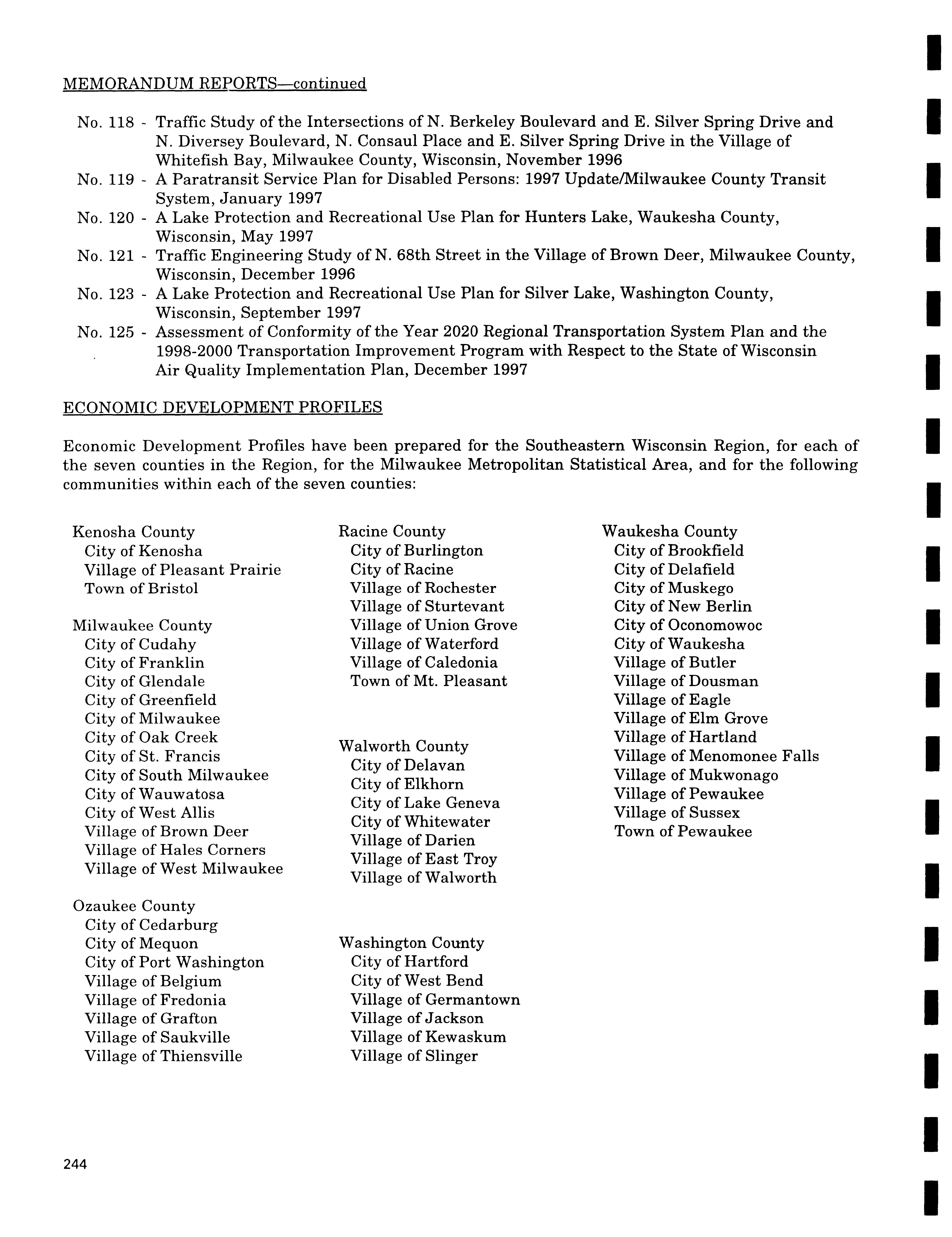 MEMORANDUM REPORTS—continued

No. 118 - Traffic Study of the Intersections of N. Berkeley Boulevard and E. Silver Spring Drive and N. Diversey Boulevard, N. Consaul Place and E. Silver Spring Drive in the Village of Whitefish Bay, Milwaukee County, Wisconsin, November 1996
No. 119 - A Paratransit Service Plan for Disabled Persons: 1997 Update/Milwaukee County Transit System, January 1997
No. 120 - A Lake Protection and Recreational Use Plan for Hunters Lake, Waukesha County, Wisconsin, May 1997
No. 121 - Traffic Engineering Study of N. 68th Street in the Village of Brown Deer, Milwaukee County, Wisconsin, December 1996
No. 123 - A Lake Protection and Recreational Use Plan for Silver Lake, Washington County, Wisconsin, September 1997
No. 125 - Assessment of Conformity of the Year 2020 Regional Transportation System Plan and the 1998-2000 Transportation Improvement Program with Respect to the State of Wisconsin Air Quality Implementation Plan, December 1997

ECONOMIC DEVELOPMENT PROFILES

Economic Development Profiles have been prepared for the Southeastern Wisconsin Region, for each of the seven counties in the Region, for the Milwaukee Metropolitan Statistical Area, and for the following communities within each of the seven counties:

Kenosha County
City of Kenosha
Village of Pleasant Prairie
Town of Bristol

Milwaukee County
City of Cudahy
City of Franklin
City of Glendale
City of Greenfield
City of Milwaukee
City of Oak Creek
City of St. Francis
City of South Milwaukee
City of Wauwatosa
City of West Allis
Village of Brown Deer
Village of Hales Corners
Village of West Milwaukee

Ozaukee County
City of Cedarburg
City of Mequon
City of Port Washington
Village of Belgium
Village of Fredonia
Village of Grafton
Village of Saukville
Village of Thiensville

Racine County
City of Burlington
City of Racine
Village of Rochester
Village of Sturtevant
Village of Union Grove
Village of Waterford
Village of Caledonia
Town of Mt. Pleasant

Walworth County
City of Delavan
City of Elkhorn
City of Lake Geneva
City of Whitewater
Village of Darien
Village of East Troy
Village of Walworth

Washington County
City of Hartford
City of West Bend
Village of Germantown
Village of Jackson
Village of Kewaskum
Village of Slinger

Waukesha County
City of Brookfield
City of Delafield
City of Muskego
City of New Berlin
City of Oconomowoc
City of Waukesha
Village of Butler
Village of Dousman
Village of Eagle
Village of Elm Grove
Village of Hartland
Village of Menomonee Falls
Village of Mukwonago
Village of Pewaukee
Village of Sussex
Town of Pewaukee

244